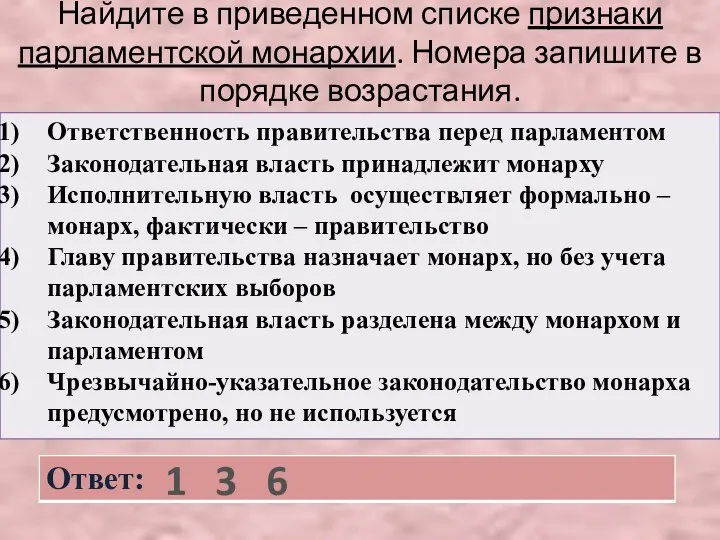 Найдите в приведенном списке признаки парламентской монархии. Номера запишите в порядке возрастания.

1) Ответственность правительства перед парламентом
2) Законодательная власть принадлежит монарху
3) Исполнительную власть осуществляет формально – монарх, фактически – правительство
4) Главу правительства назначает монарх, но без учета парламентских выборов
5) Законодательная власть разделена между монархом и парламентом
6) Чрезвычайно-указательное законодательство монарха предусмотрено, но не используется

Ответ: 1 3 6